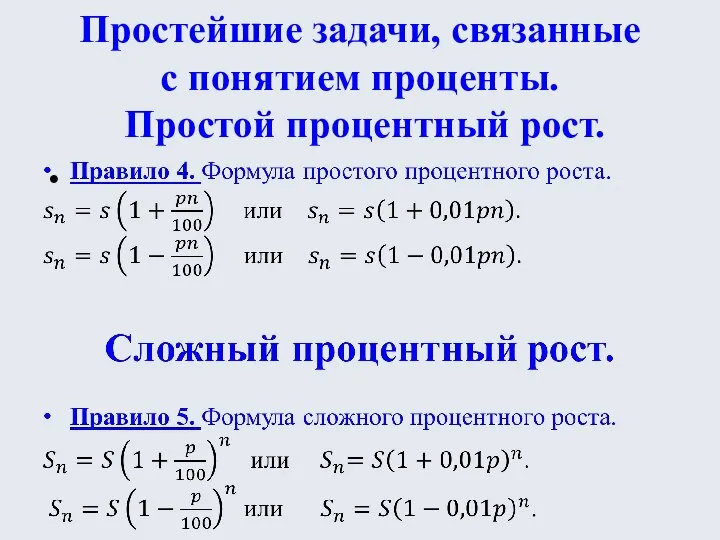 Простейшие задачи, связанные с понятием проценты. Простой процентный рост.

• Правило 4. Формула простого процентного роста.

$s_n = s\left(1 + \frac{pn}{100}\right)$ или $s_n = s(1 + 0{,}01pn)$.

$s_n = s\left(1 - \frac{pn}{100}\right)$ или $s_n = s(1 - 0{,}01pn)$.

Сложный процентный рост.

• Правило 5. Формула сложного процентного роста.

$S_n = S\left(1 + \frac{p}{100}\right)^n$ или $S_n = S(1 + 0{,}01p)^n$.

$S_n = S\left(1 - \frac{p}{100}\right)^n$ или $S_n = S(1 - 0{,}01p)^n$.